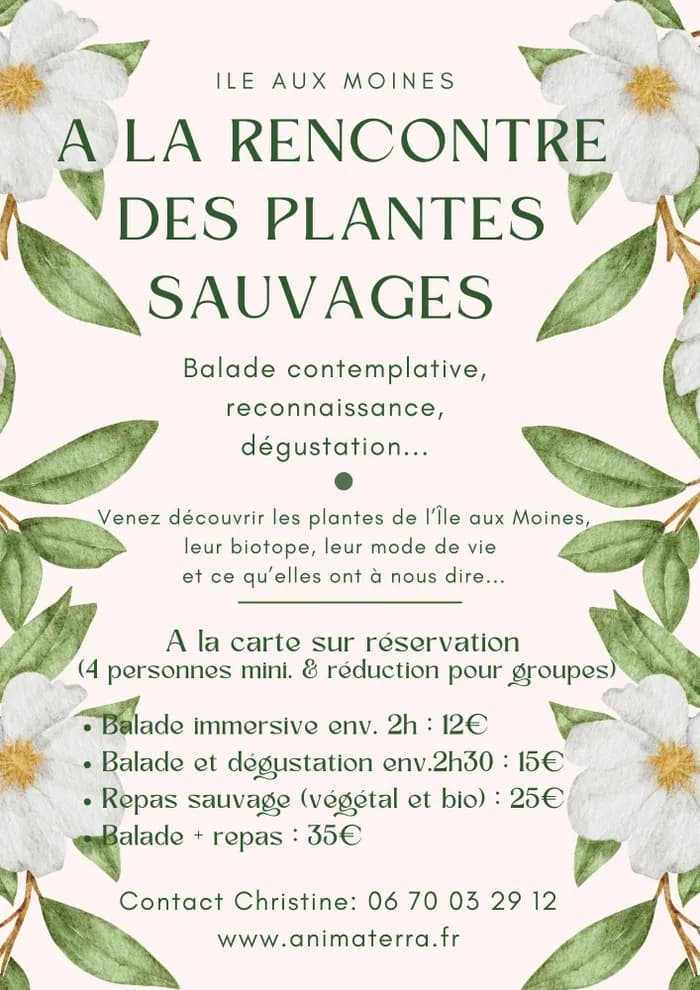 ILE AUX MOINES

A LA RENCONTRE DES PLANTES SAUVAGES

Balade contemplative, reconnaissance, dégustation...

Venez découvrir les plantes de l'Île aux Moines, leur biotope, leur mode de vie et ce qu'elles ont à nous dire...

A la carte sur réservation
(4 personnes mini. & réduction pour groupes)

• Balade immersive env. 2h : 12€
• Balade et dégustation env.2h30 : 15€
• Repas sauvage (végétal et bio) : 25€
• Balade + repas : 35€

Contact Christine: 06 70 03 29 12
www.animaterra.fr